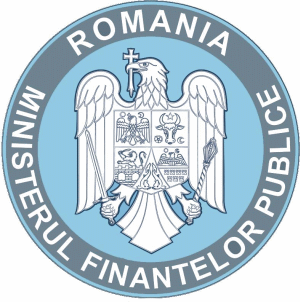 ROMANIA

MINISTERUL FINANTELOR PUBLICE